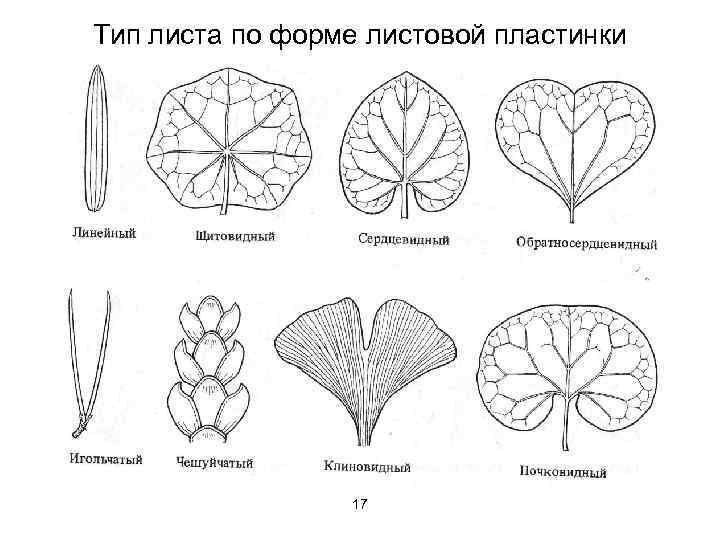 Тип листа по форме листовой пластинки

Линейный

Щитовидный

Сердцевидный

Обратносердцевидный

Игольчатый

Чешуйчатый

Клиновидный

Почковидный

17